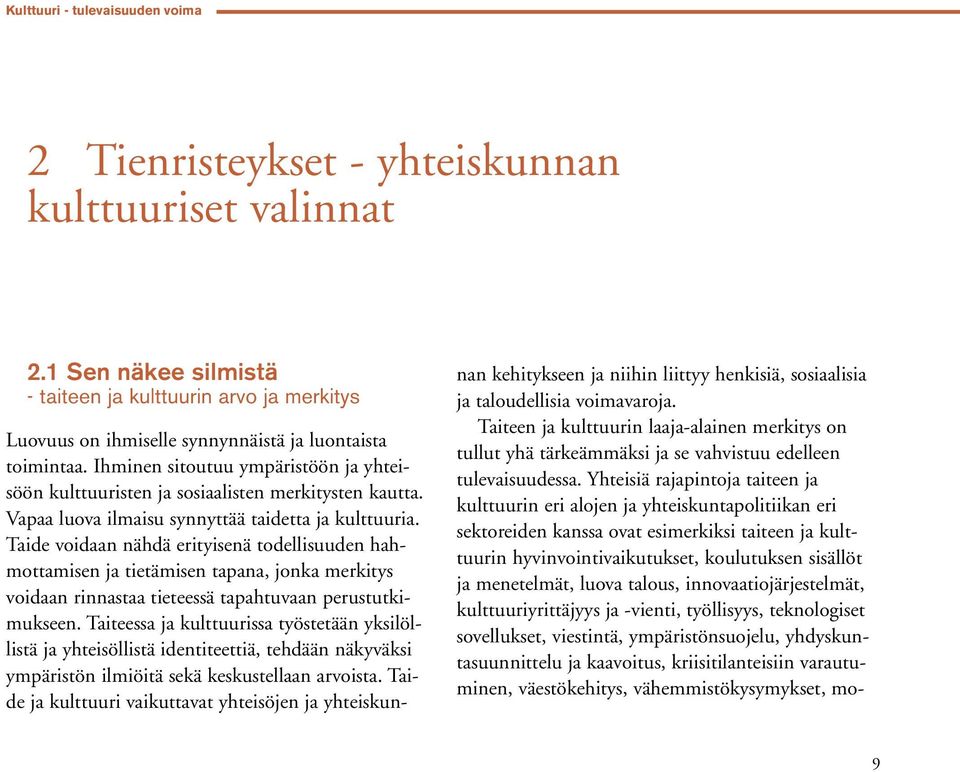 Kulttuuri - tulevaisuuden voima

2 Tienristeykset - yhteiskunnan kulttuuriset valinnat

2.1 Sen näkee silmistä
- taiteen ja kulttuurin arvo ja merkitys

Luovuus on ihmiselle synnynnäistä ja luontaista toimintaa. Ihminen sitoutuu ympäristöön ja yhteisöön kulttuuristen ja sosiaalisten merkitysten kautta. Vapaa luova ilmaisu synnyttää taidetta ja kulttuuria. Taide voidaan nähdä erityisenä todellisuuden hahmottamisen ja tietämisen tapana, jonka merkitys voidaan rinnastaa tieteessä tapahtuvaan perustutkimukseen. Taiteessa ja kulttuurissa työstetään yksilöllistä ja yhteisöllistä identiteettiä, tehdään näkyväksi ympäristön ilmiöitä sekä keskustellaan arvoista. Taide ja kulttuuri vaikuttavat yhteisöjen ja yhteiskunnan kehitykseen ja niihin liittyy henkisiä, sosiaalisia ja taloudellisia voimavaroja.

Taiteen ja kulttuurin laaja-alainen merkitys on tullut yhä tärkeämmäksi ja se vahvistuu edelleen tulevaisuudessa. Yhteisiä rajapintoja taiteen ja kulttuurin eri alojen ja yhteiskuntapolitiikan eri sektoreiden kanssa ovat esimerkiksi taiteen ja kulttuurin hyvinvointivaikutukset, koulutuksen sisällöt ja menetelmät, luova talous, innovaatiojärjestelmät, kulttuuriyrittäjyys ja -vienti, työllisyys, teknologiset sovellukset, viestintä, ympäristönsuojelu, yhdyskuntasuunnittelu ja kaavoitus, kriisitilanteisiin varautuminen, väestökehitys, vähemmistökysymykset, mo-

9